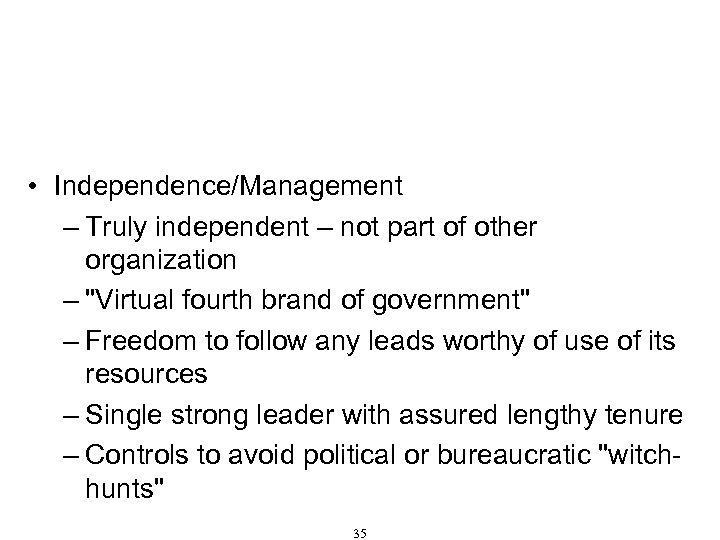 • Independence/Management

– Truly independent – not part of other organization

– "Virtual fourth brand of government"

– Freedom to follow any leads worthy of use of its resources

– Single strong leader with assured lengthy tenure

– Controls to avoid political or bureaucratic "witch-hunts"

35